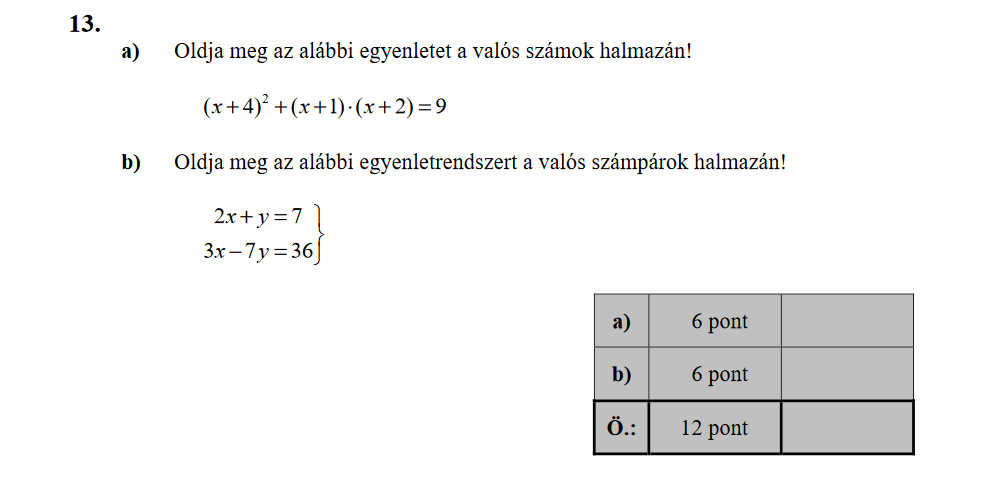 13.

a) Oldja meg az alábbi egyenletet a valós számok halmazán!

$(x+4)^2+(x+1)\cdot(x+2)=9$

b) Oldja meg az alábbi egyenletrendszert a valós számpárok halmazán!

$\left.\begin{array}{r} 2x+y=7 \\ 3x-7y=36 \end{array}\right\}$

| a) | 6 pont | |
|---|---|---|
| b) | 6 pont | |
| Ö.: | 12 pont | |